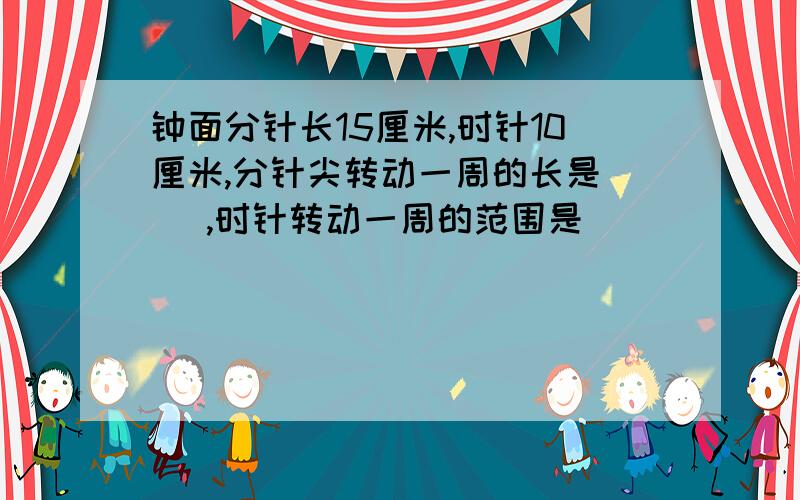 钟面分针长15厘米,时针10厘米,分针尖转动一周的长是( ),时针转动一周的范围是( )